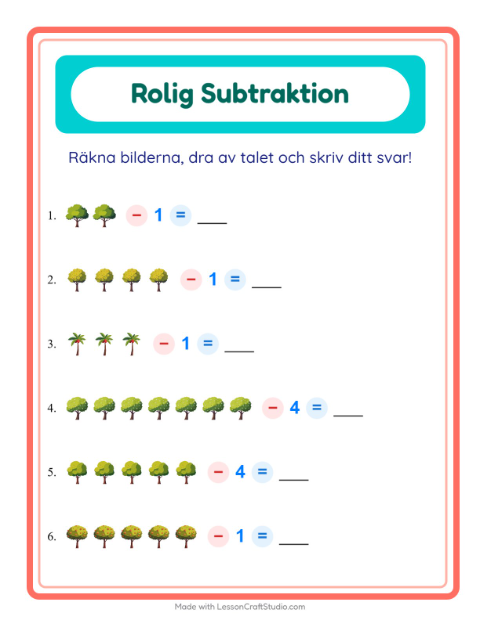 Rolig Subtraktion

Räkna bilderna, dra av talet och skriv ditt svar!

1. − 1 = ___

2. − 1 = ___

3. − 1 = ___

4. − 4 = ___

5. − 4 = ___

6. − 1 = ___

Made with LessonCraftStudio.com